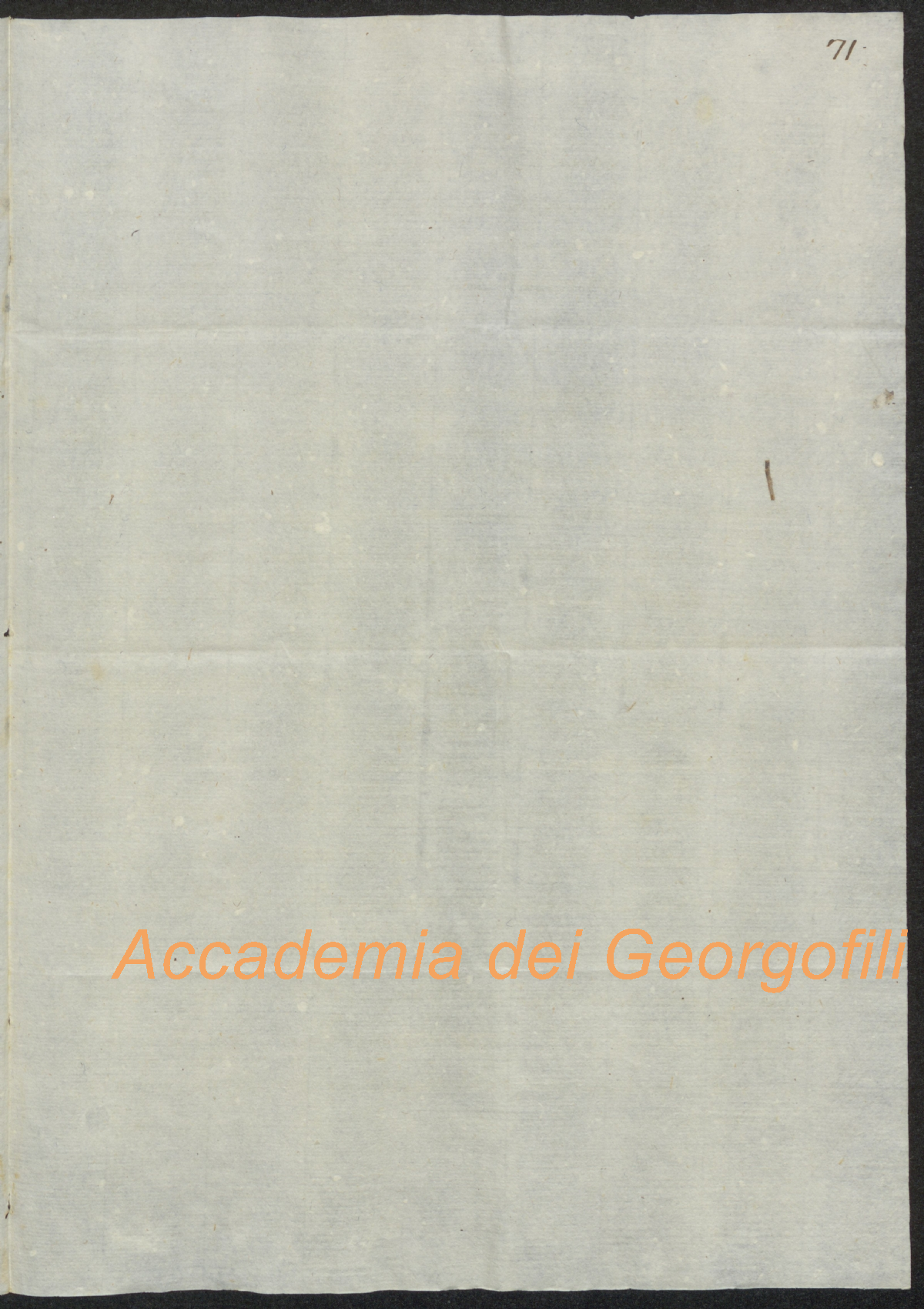 71

Accademia dei Georgofili